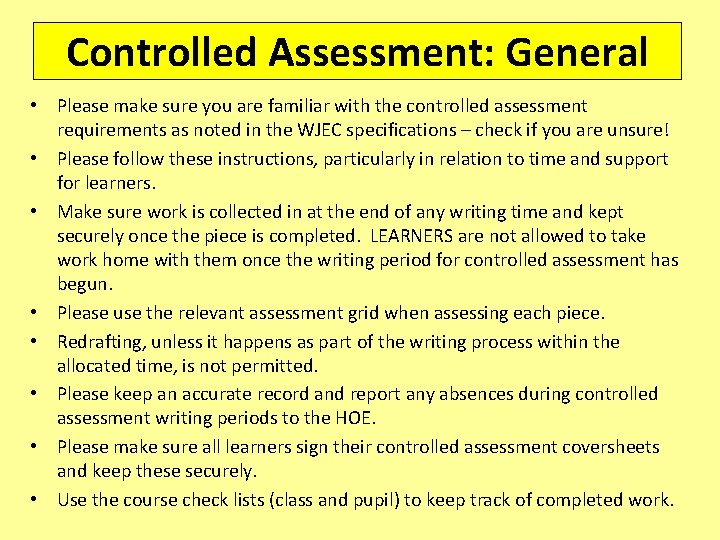 Controlled Assessment: General

• Please make sure you are familiar with the controlled assessment requirements as noted in the WJEC specifications – check if you are unsure!
• Please follow these instructions, particularly in relation to time and support for learners.
• Make sure work is collected in at the end of any writing time and kept securely once the piece is completed. LEARNERS are not allowed to take work home with them once the writing period for controlled assessment has begun.
• Please use the relevant assessment grid when assessing each piece.
• Redrafting, unless it happens as part of the writing process within the allocated time, is not permitted.
• Please keep an accurate record and report any absences during controlled assessment writing periods to the HOE.
• Please make sure all learners sign their controlled assessment coversheets and keep these securely.
• Use the course check lists (class and pupil) to keep track of completed work.